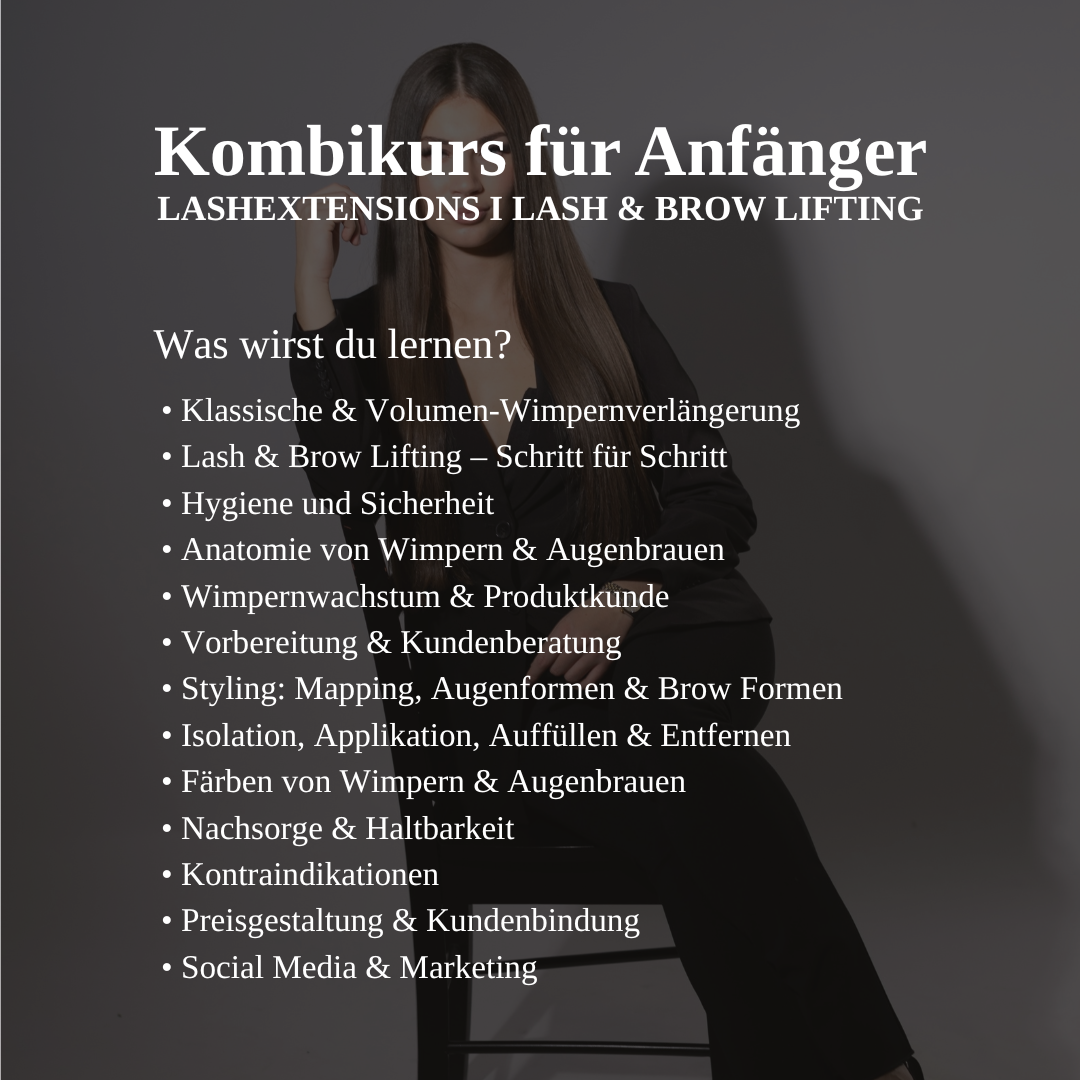 Kombikurs für Anfänger
LASHEXTENSIONS I LASH & BROW LIFTING

Was wirst du lernen?

• Klassische & Volumen-Wimpernverlängerung
• Lash & Brow Lifting – Schritt für Schritt
• Hygiene und Sicherheit
• Anatomie von Wimpern & Augenbrauen
• Wimpernwachstum & Produktkunde
• Vorbereitung & Kundenberatung
• Styling: Mapping, Augenformen & Brow Formen
• Isolation, Applikation, Auffüllen & Entfernen
• Färben von Wimpern & Augenbrauen
• Nachsorge & Haltbarkeit
• Kontraindikationen
• Preisgestaltung & Kundenbindung
• Social Media & Marketing